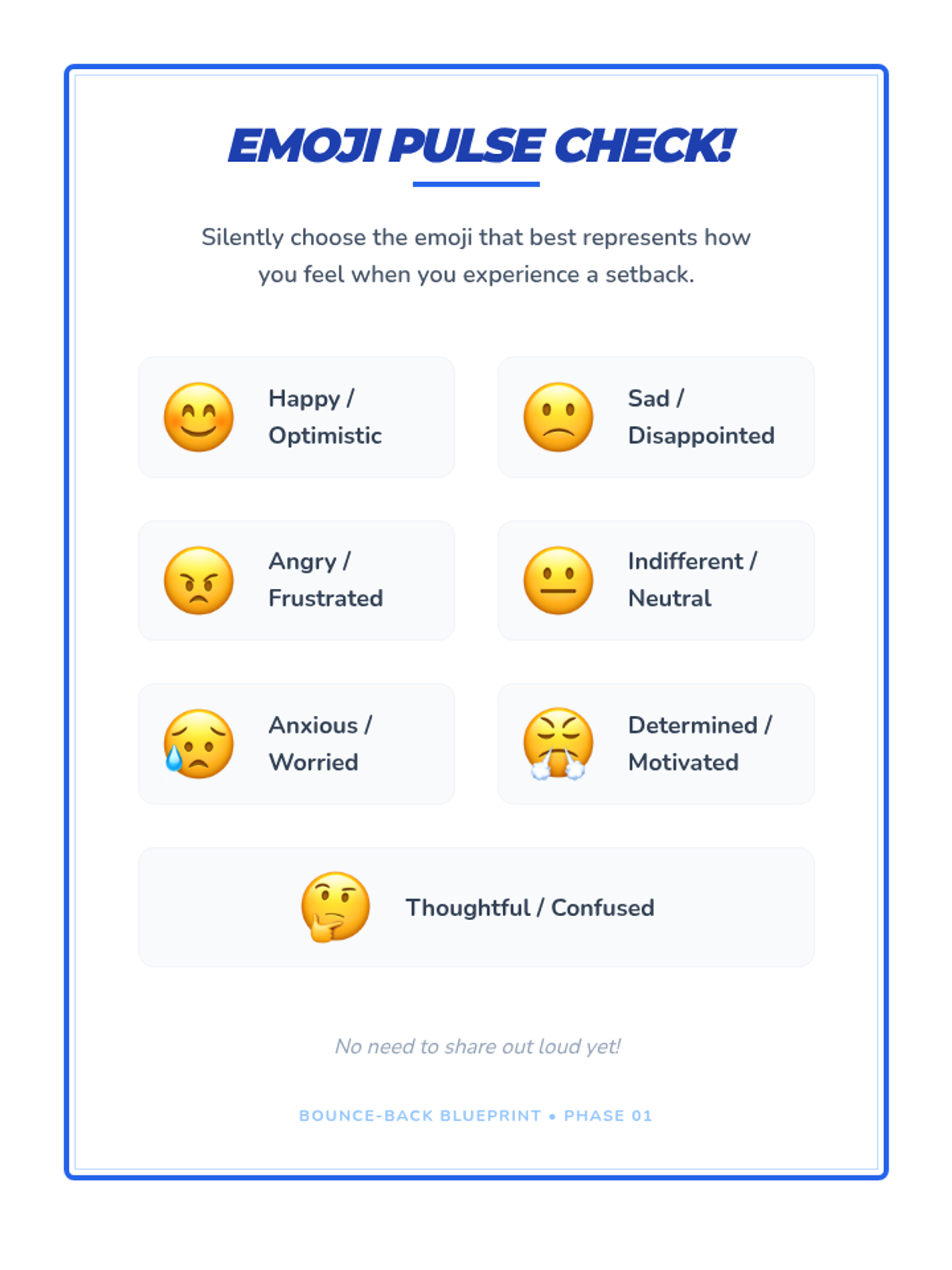 EMOJI PULSE CHECK!

Silently choose the emoji that best represents how you feel when you experience a setback.

Happy / Optimistic

Sad / Disappointed

Angry / Frustrated

Indifferent / Neutral

Anxious / Worried

Determined / Motivated

Thoughtful / Confused

No need to share out loud yet!

BOUNCE-BACK BLUEPRINT • PHASE 01